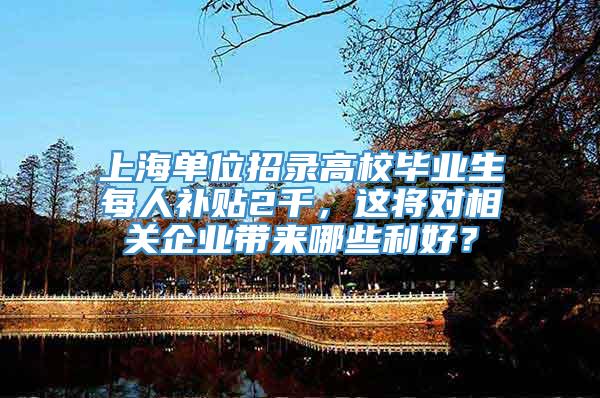 上海单位招录高校毕业生每人补贴2千，这将对相关企业带来哪些利好？